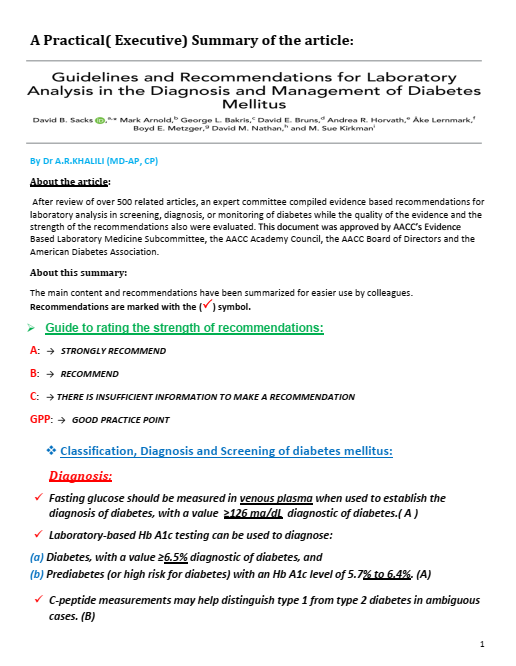 A Practical( Executive) Summary of the article:

Guidelines and Recommendations for Laboratory Analysis in the Diagnosis and Management of Diabetes Mellitus

David B. Sacks,$^{a,*}$ Mark Arnold,$^{b}$ George L. Bakris,$^{c}$ David E. Bruns,$^{d}$ Andrea R. Horvath,$^{e}$ Åke Lernmark,$^{f}$ Boyd E. Metzger,$^{g}$ David M. Nathan,$^{h}$ and M. Sue Kirkman$^{i}$

By Dr A.R.KHALILI (MD-AP, CP)

About the article:

After review of over 500 related articles, an expert committee compiled evidence based recommendations for laboratory analysis in screening, diagnosis, or monitoring of diabetes while the quality of the evidence and the strength of the recommendations also were evaluated. This document was approved by AACC's Evidence Based Laboratory Medicine Subcommittee, the AACC Academy Council, the AACC Board of Directors and the American Diabetes Association.

About this summary:

The main content and recommendations have been summarized for easier use by colleagues.
Recommendations are marked with the (✓) symbol.

➢ Guide to rating the strength of recommendations:

A: → STRONGLY RECOMMEND

B: → RECOMMEND

C: → THERE IS INSUFFICIENT INFORMATION TO MAKE A RECOMMENDATION

GPP: → GOOD PRACTICE POINT

❖ Classification, Diagnosis and Screening of diabetes mellitus:

Diagnosis:

✓ Fasting glucose should be measured in venous plasma when used to establish the diagnosis of diabetes, with a value ≥126 mg/dL diagnostic of diabetes.( A )

✓ Laboratory-based Hb A1c testing can be used to diagnose:

(a) Diabetes, with a value ≥6.5% diagnostic of diabetes, and
(b) Prediabetes (or high risk for diabetes) with an Hb A1c level of 5.7% to 6.4%. (A)

✓ C-peptide measurements may help distinguish type 1 from type 2 diabetes in ambiguous cases. (B)

1